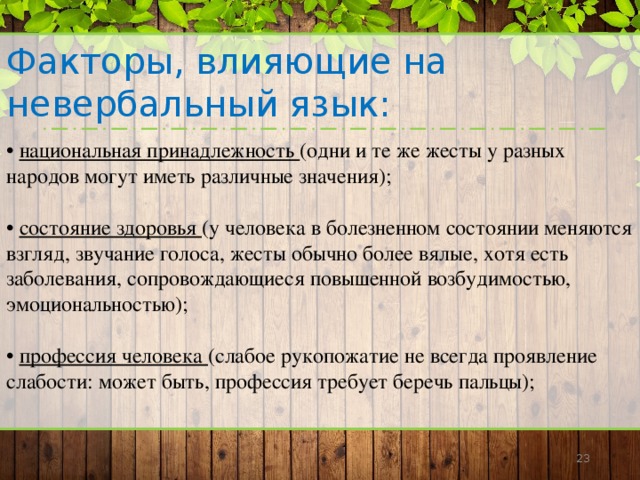 Факторы, влияющие на невербальный язык:

• национальная принадлежность (одни и те же жесты у разных народов могут иметь различные значения);

• состояние здоровья (у человека в болезненном состоянии меняются взгляд, звучание голоса, жесты обычно более вялые, хотя есть заболевания, сопровождающиеся повышенной возбудимостью, эмоциональностью);

• профессия человека (слабое рукопожатие не всегда проявление слабости: может быть, профессия требует беречь пальцы);

23